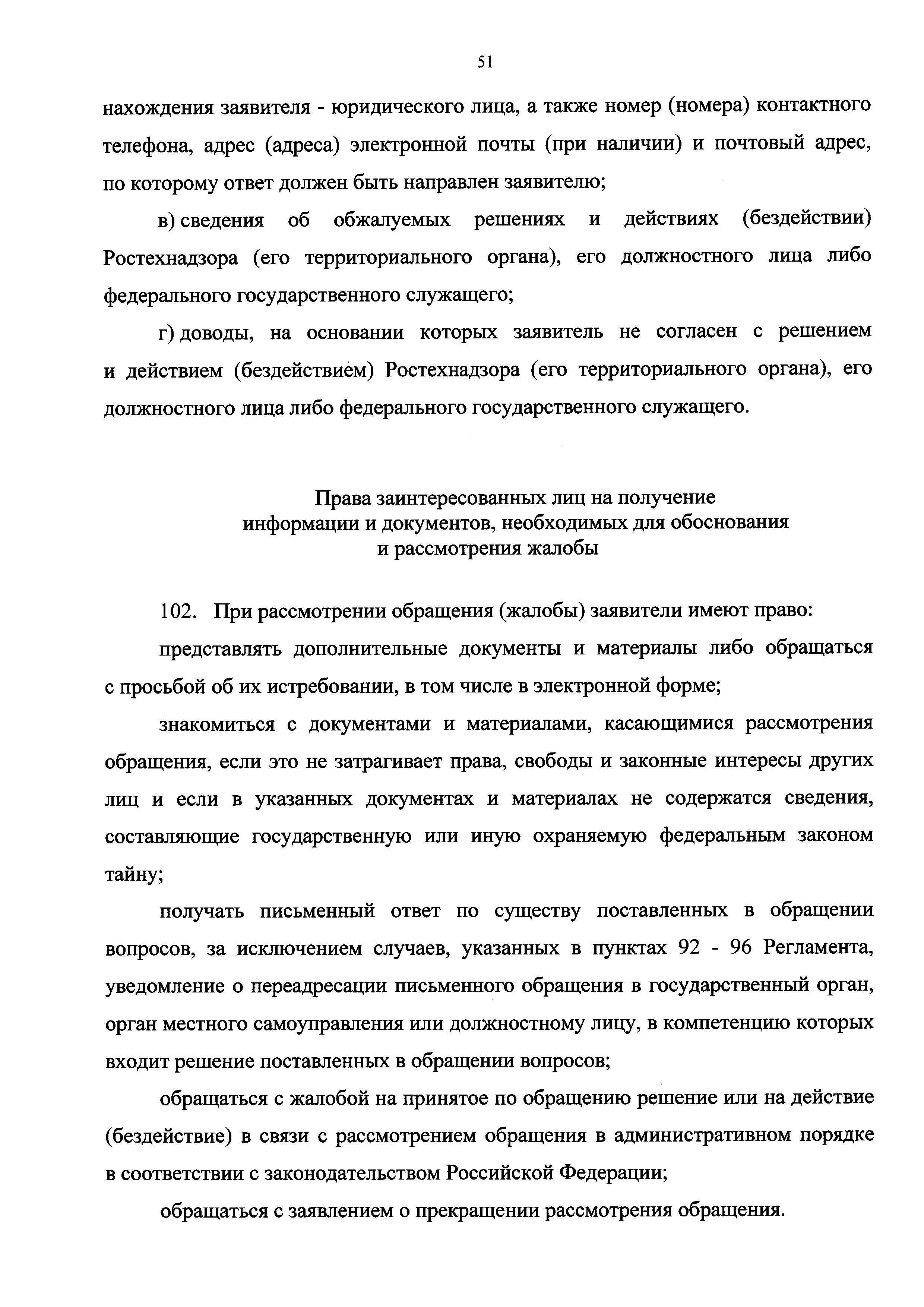 51

нахождения заявителя - юридического лица, а также номер (номера) контактного телефона, адрес (адреса) электронной почты (при наличии) и почтовый адрес, по которому ответ должен быть направлен заявителю;

в) сведения об обжалуемых решениях и действиях (бездействии) Ростехнадзора (его территориального органа), его должностного лица либо федерального государственного служащего;

г) доводы, на основании которых заявитель не согласен с решением и действием (бездействием) Ростехнадзора (его территориального органа), его должностного лица либо федерального государственного служащего.

Права заинтересованных лиц на получение информации и документов, необходимых для обоснования и рассмотрения жалобы

102. При рассмотрении обращения (жалобы) заявители имеют право:

представлять дополнительные документы и материалы либо обращаться с просьбой об их истребовании, в том числе в электронной форме;

знакомиться с документами и материалами, касающимися рассмотрения обращения, если это не затрагивает права, свободы и законные интересы других лиц и если в указанных документах и материалах не содержатся сведения, составляющие государственную или иную охраняемую федеральным законом тайну;

получать письменный ответ по существу поставленных в обращении вопросов, за исключением случаев, указанных в пунктах 92 - 96 Регламента, уведомление о переадресации письменного обращения в государственный орган, орган местного самоуправления или должностному лицу, в компетенцию которых входит решение поставленных в обращении вопросов;

обращаться с жалобой на принятое по обращению решение или на действие (бездействие) в связи с рассмотрением обращения в административном порядке в соответствии с законодательством Российской Федерации;

обращаться с заявлением о прекращении рассмотрения обращения.